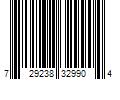 7 29238 32990 4